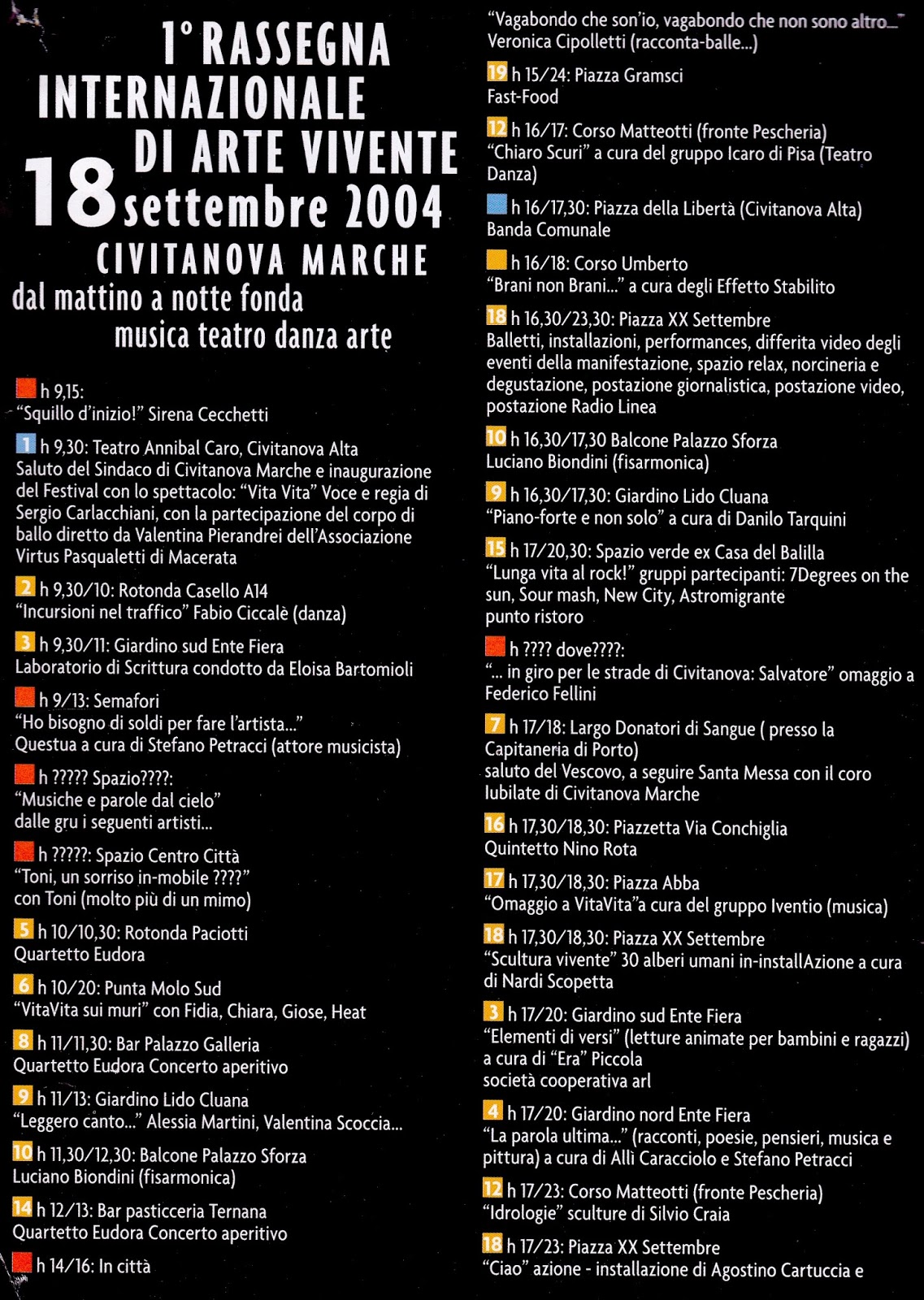 1° RASSEGNA INTERNAZIONALE DI ARTE VIVENTE
18 settembre 2004
CIVITANOVA MARCHE
dal mattino a notte fonda
musica teatro danza arte

h 9,15:
"Squillo d'inizio!" Sirena Cecchetti

1 h 9,30: Teatro Annibal Caro, Civitanova Alta
Saluto del Sindaco di Civitanova Marche e inaugurazione del Festival con lo spettacolo: "Vita Vita" Voce e regia di Sergio Carlacchiani, con la partecipazione del corpo di ballo diretto da Valentina Pierandrei dell'Associazione Virtus Pasqualetti di Macerata

2 h 9,30/10: Rotonda Casello A14
"Incursioni nel traffico" Fabio Ciccalè (danza)

3 h 9,30/11: Giardino sud Ente Fiera
Laboratorio di Scrittura condotto da Eloisa Bartomioli

h 9/13: Semafori
"Ho bisogno di soldi per fare l'artista..."
Questua a cura di Stefano Petracci (attore musicista)

h ????? Spazio????:
"Musiche e parole dal cielo"
dalle gru i seguenti artisti...

h ?????: Spazio Centro Città
"Toni, un sorriso in-mobile ????"
con Toni (molto più di un mimo)

5 h 10/10,30: Rotonda Paciotti
Quartetto Eudora

6 h 10/20: Punta Molo Sud
"VitaVita sui muri" con Fidia, Chiara, Giose, Heat

8 h 11/11,30: Bar Palazzo Galleria
Quartetto Eudora Concerto aperitivo

9 h 11/13: Giardino Lido Cluana
"Leggero canto..." Alessia Martini, Valentina Scoccia...

10 h 11,30/12,30: Balcone Palazzo Sforza
Luciano Biondini (fisarmonica)

14 h 12/13: Bar pasticceria Ternana
Quartetto Eudora Concerto aperitivo

h 14/16: In città
"Vagabondo che son'io, vagabondo che non sono altro..."
Veronica Cipolletti (racconta-balle...)

19 h 15/24: Piazza Gramsci
Fast-Food

12 h 16/17: Corso Matteotti (fronte Pescheria)
"Chiaro Scuri" a cura del gruppo Icaro di Pisa (Teatro Danza)

h 16/17,30: Piazza della Libertà (Civitanova Alta)
Banda Comunale

h 16/18: Corso Umberto
"Brani non Brani..." a cura degli Effetto Stabilito

18 h 16,30/23,30: Piazza XX Settembre
Balletti, installazioni, performances, differita video degli eventi della manifestazione, spazio relax, norcineria e degustazione, postazione giornalistica, postazione video, postazione Radio Linea

10 h 16,30/17,30 Balcone Palazzo Sforza
Luciano Biondini (fisarmonica)

9 h 16,30/17,30: Giardino Lido Cluana
"Piano-forte e non solo" a cura di Danilo Tarquini

15 h 17/20,30: Spazio verde ex Casa del Balilla
"Lunga vita al rock!" gruppi partecipanti: 7Degrees on the sun, Sour mash, New City, Astromigrante
punto ristoro

h ???? dove????:
"... in giro per le strade di Civitanova: Salvatore" omaggio a Federico Fellini

7 h 17/18: Largo Donatori di Sangue ( presso la Capitaneria di Porto)
saluto del Vescovo, a seguire Santa Messa con il coro Iubilate di Civitanova Marche

16 h 17,30/18,30: Piazzetta Via Conchiglia
Quintetto Nino Rota

17 h 17,30/18,30: Piazza Abba
"Omaggio a VitaVita"a cura del gruppo Iventio (musica)

18 h 17,30/18,30: Piazza XX Settembre
"Scultura vivente" 30 alberi umani in-installAzione a cura di Nardi Scopetta

3 h 17/20: Giardino sud Ente Fiera
"Elementi di versi" (letture animate per bambini e ragazzi) a cura di "Era" Piccola società cooperativa arl

4 h 17/20: Giardino nord Ente Fiera
"La parola ultima..." (racconti, poesie, pensieri, musica e pittura) a cura di Allì Caracciolo e Stefano Petracci

12 h 17/23: Corso Matteotti (fronte Pescheria)
"Idrologie" sculture di Silvio Craia

18 h 17/23: Piazza XX Settembre
"Ciao" azione - installazione di Agostino Cartuccia e